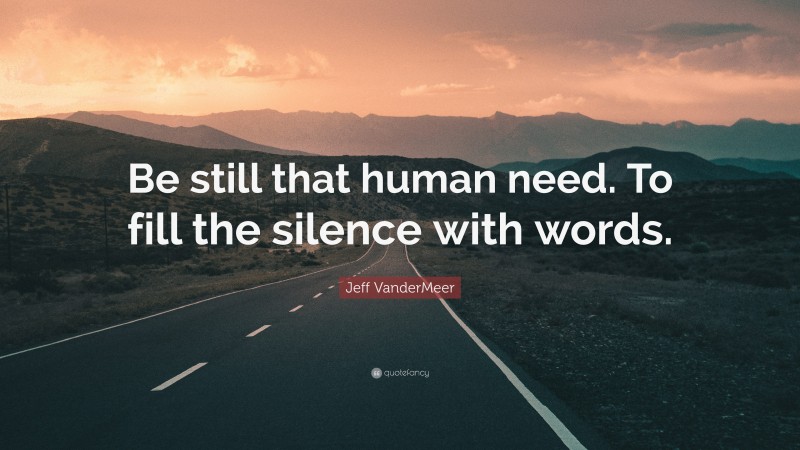 Be still that human need. To fill the silence with words.

Jeff VanderMeer

quotefancy